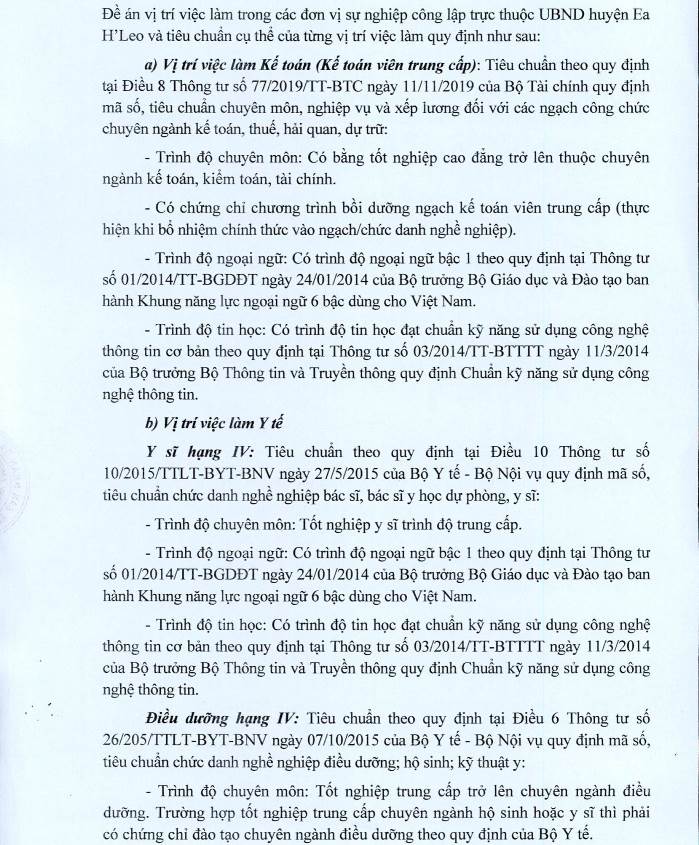 Đề án vị trí việc làm trong các đơn vị sự nghiệp công lập trực thuộc UBND huyện Ea H'Leo và tiêu chuẩn cụ thể của từng vị trí việc làm quy định như sau:

a) Vị trí việc làm Kế toán (Kế toán viên trung cấp): Tiêu chuẩn theo quy định tại Điều 8 Thông tư số 77/2019/TT-BTC ngày 11/11/2019 của Bộ Tài chính quy định mã số, tiêu chuẩn chuyên môn, nghiệp vụ và xếp lương đối với các ngạch công chức chuyên ngành kế toán, thuế, hải quan, dự trữ:

- Trình độ chuyên môn: Có bằng tốt nghiệp cao đẳng trở lên thuộc chuyên ngành kế toán, kiểm toán, tài chính.

- Có chứng chỉ chương trình bồi dưỡng ngạch kế toán viên trung cấp (thực hiện khi bổ nhiệm chính thức vào ngạch/chức danh nghề nghiệp).

- Trình độ ngoại ngữ: Có trình độ ngoại ngữ bậc 1 theo quy định tại Thông tư số 01/2014/TT-BGDĐT ngày 24/01/2014 của Bộ trưởng Bộ Giáo dục và Đào tạo ban hành Khung năng lực ngoại ngữ 6 bậc dùng cho Việt Nam.

- Trình độ tin học: Có trình độ tin học đạt chuẩn kỹ năng sử dụng công nghệ thông tin cơ bản theo quy định tại Thông tư số 03/2014/TT-BTTTT ngày 11/3/2014 của Bộ trưởng Bộ Thông tin và Truyền thông quy định Chuẩn kỹ năng sử dụng công nghệ thông tin.

b) Vị trí việc làm Y tế

Y sĩ hạng IV: Tiêu chuẩn theo quy định tại Điều 10 Thông tư số 10/2015/TTLT-BYT-BNV ngày 27/5/2015 của Bộ Y tế - Bộ Nội vụ quy định mã số, tiêu chuẩn chức danh nghề nghiệp bác sĩ, bác sĩ y học dự phòng, y sĩ:

- Trình độ chuyên môn: Tốt nghiệp y sĩ trình độ trung cấp.

- Trình độ ngoại ngữ: Có trình độ ngoại ngữ bậc 1 theo quy định tại Thông tư số 01/2014/TT-BGDĐT ngày 24/01/2014 của Bộ trưởng Bộ Giáo dục và Đào tạo ban hành Khung năng lực ngoại ngữ 6 bậc dùng cho Việt Nam.

- Trình độ tin học: Có trình độ tin học đạt chuẩn kỹ năng sử dụng công nghệ thông tin cơ bản theo quy định tại Thông tư số 03/2014/TT-BTTTT ngày 11/3/2014 của Bộ trưởng Bộ Thông tin và Truyền thông quy định Chuẩn kỹ năng sử dụng công nghệ thông tin.

Điều dưỡng hạng IV: Tiêu chuẩn theo quy định tại Điều 6 Thông tư số 26/205/TTLT-BYT-BNV ngày 07/10/2015 của Bộ Y tế - Bộ Nội vụ quy định mã số, tiêu chuẩn chức danh nghề nghiệp điều dưỡng; hộ sinh; kỹ thuật y:

- Trình độ chuyên môn: Tốt nghiệp trung cấp trở lên chuyên ngành điều dưỡng. Trường hợp tốt nghiệp trung cấp chuyên ngành hộ sinh hoặc y sĩ thì phải có chứng chỉ đào tạo chuyên ngành điều dưỡng theo quy định của Bộ Y tế.